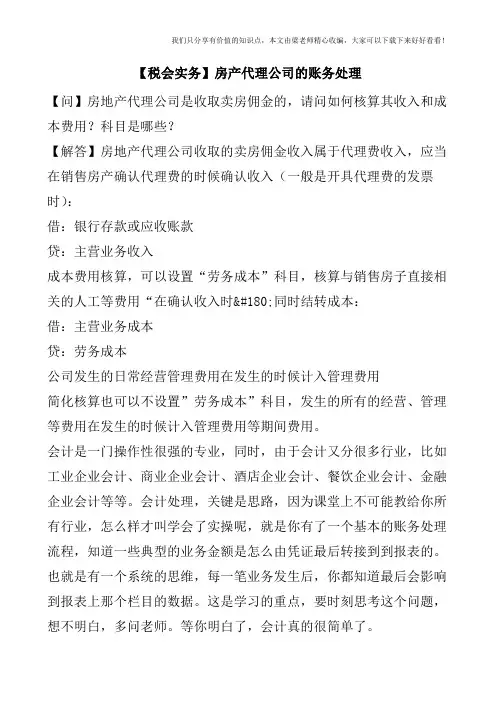 我们只分享有价值的知识点，本文由梁老师精心收编，大家可以下载下来好好看看！

【税会实务】房产代理公司的账务处理

【问】房地产代理公司是收取卖房佣金的，请问如何核算其收入和成本费用？科目是哪些？

【解答】房地产代理公司收取的卖房佣金收入属于代理费收入，应当在销售房产确认代理费的时候确认收入（一般是开具代理费的发票时）：

借：银行存款或应收账款

贷：主营业务收入

成本费用核算，可以设置“劳务成本”科目，核算与销售房子直接相关的人工等费用“在确认收入时&#180;同时结转成本：

借：主营业务成本

贷：劳务成本

公司发生的日常经营管理费用在发生的时候计入管理费用

简化核算也可以不设置”劳务成本”科目，发生的所有的经营、管理等费用在发生的时候计入管理费用等期间费用。

会计是一门操作性很强的专业，同时，由于会计又分很多行业，比如工业企业会计、商业企业会计、酒店企业会计、餐饮企业会计、金融企业会计等等。会计处理，关键是思路，因为课堂上不可能教给你所有行业，怎么样才叫学会了实操呢，就是你有了一个基本的账务处理流程，知道一些典型的业务金额是怎么由凭证最后转接到到报表的。也就是有一个系统的思维，每一笔业务发生后，你都知道最后会影响到报表上那个栏目的数据。这是学习的重点，要时刻思考这个问题，想不明白，多问老师。等你明白了，会计真的很简单了。